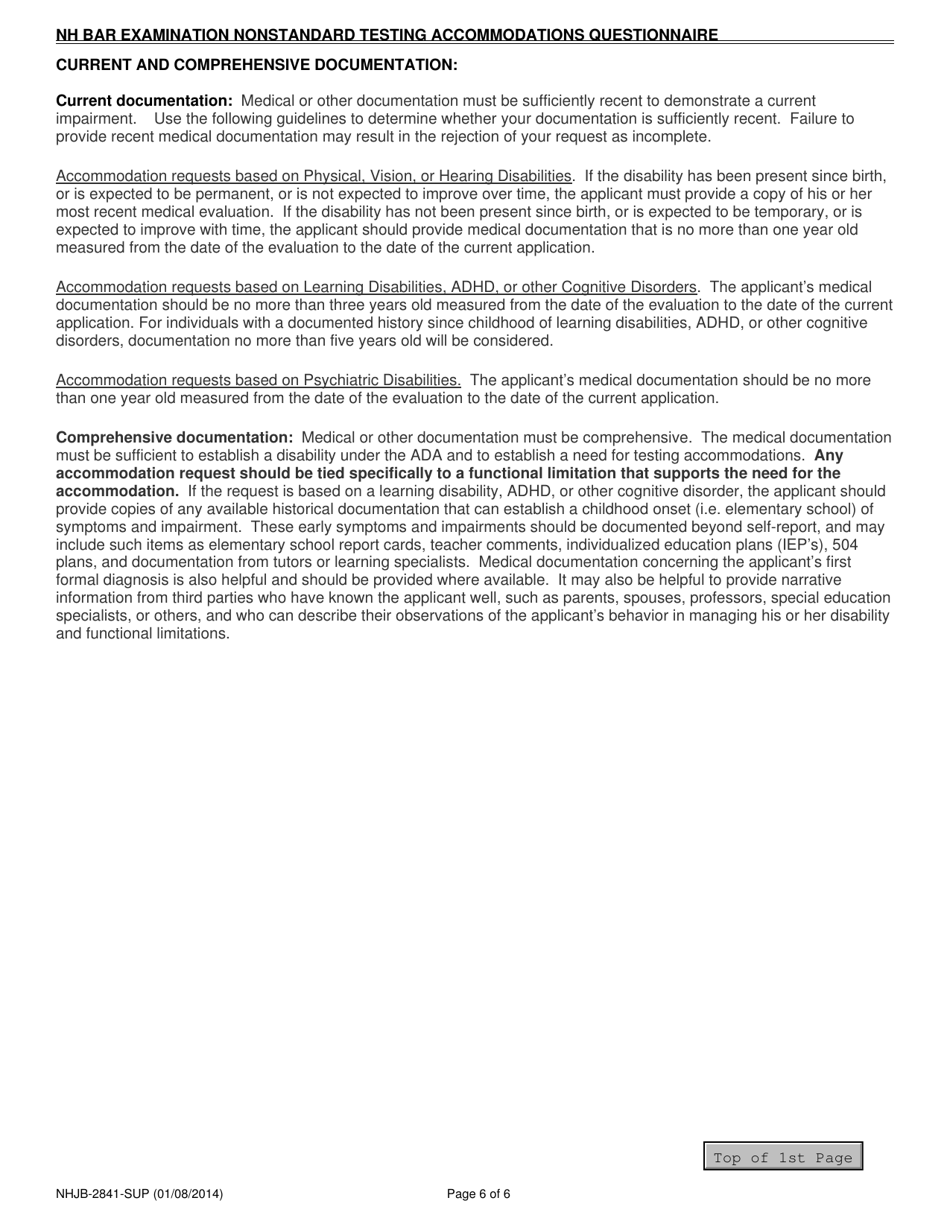 NH BAR EXAMINATION NONSTANDARD TESTING ACCOMMODATIONS QUESTIONNAIRE

CURRENT AND COMPREHENSIVE DOCUMENTATION:

Current documentation: Medical or other documentation must be sufficiently recent to demonstrate a current impairment. Use the following guidelines to determine whether your documentation is sufficiently recent. Failure to provide recent medical documentation may result in the rejection of your request as incomplete.

Accommodation requests based on Physical, Vision, or Hearing Disabilities. If the disability has been present since birth, or is expected to be permanent, or is not expected to improve over time, the applicant must provide a copy of his or her most recent medical evaluation. If the disability has not been present since birth, or is expected to be temporary, or is expected to improve with time, the applicant should provide medical documentation that is no more than one year old measured from the date of the evaluation to the date of the current application.

Accommodation requests based on Learning Disabilities, ADHD, or other Cognitive Disorders. The applicant's medical documentation should be no more than three years old measured from the date of the evaluation to the date of the current application. For individuals with a documented history since childhood of learning disabilities, ADHD, or other cognitive disorders, documentation no more than five years old will be considered.

Accommodation requests based on Psychiatric Disabilities. The applicant's medical documentation should be no more than one year old measured from the date of the evaluation to the date of the current application.

Comprehensive documentation: Medical or other documentation must be comprehensive. The medical documentation must be sufficient to establish a disability under the ADA and to establish a need for testing accommodations. Any accommodation request should be tied specifically to a functional limitation that supports the need for the accommodation. If the request is based on a learning disability, ADHD, or other cognitive disorder, the applicant should provide copies of any available historical documentation that can establish a childhood onset (i.e. elementary school) of symptoms and impairment. These early symptoms and impairments should be documented beyond self-report, and may include such items as elementary school report cards, teacher comments, individualized education plans (IEP's), 504 plans, and documentation from tutors or learning specialists. Medical documentation concerning the applicant's first formal diagnosis is also helpful and should be provided where available. It may also be helpful to provide narrative information from third parties who have known the applicant well, such as parents, spouses, professors, special education specialists, or others, and who can describe their observations of the applicant's behavior in managing his or her disability and functional limitations.

Top of 1st Page

NHJB-2841-SUP (01/08/2014)

Page 6 of 6